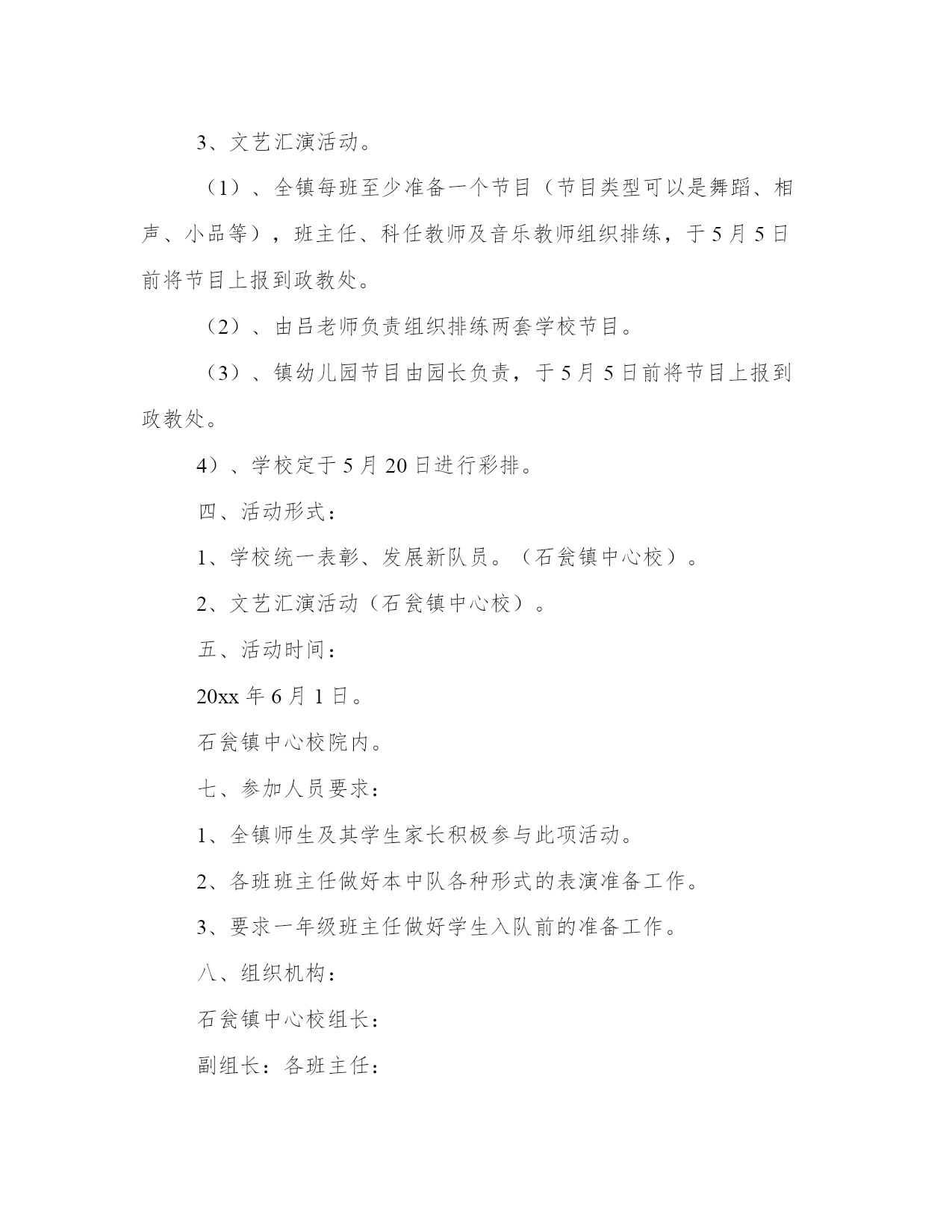 3、文艺汇演活动。

（1）、全镇每班至少准备一个节目（节目类型可以是舞蹈、相声、小品等），班主任、科任教师及音乐教师组织排练，于5月5日前将节目上报到政教处。

（2）、由吕老师负责组织排练两套学校节目。

（3）、镇幼儿园节目由园长负责，于5月5日前将节目上报到政教处。

4）、学校定于5月20日进行彩排。

四、活动形式：

1、学校统一表彰、发展新队员。（石瓮镇中心校）。

2、文艺汇演活动（石瓮镇中心校）。

五、活动时间：

20xx年6月1日。

石瓮镇中心校院内。

七、参加人员要求：

1、全镇师生及其学生家长积极参与此项活动。

2、各班班主任做好本中队各种形式的表演准备工作。

3、要求一年级班主任做好学生入队前的准备工作。

八、组织机构：

石瓮镇中心校组长：

副组长：各班主任：